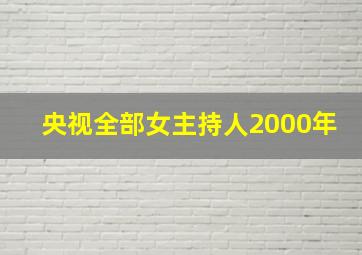 央视全部女主持人2000年